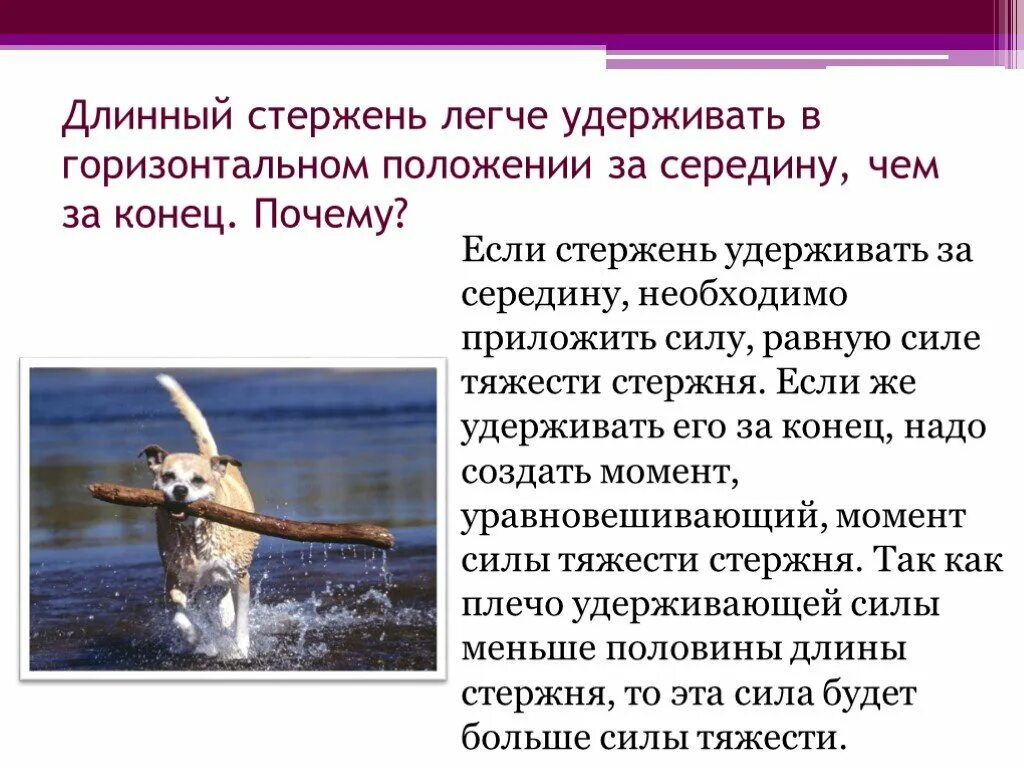 Длинный стержень легче удерживать в горизонтальном положении за середину, чем за конец. Почему?

Если стержень удерживать за середину, необходимо приложить силу, равную силе тяжести стержня. Если же удерживать его за конец, надо создать момент, уравновешивающий, момент силы тяжести стержня. Так как плечо удерживающей силы меньше половины длины стержня, то эта сила будет больше силы тяжести.